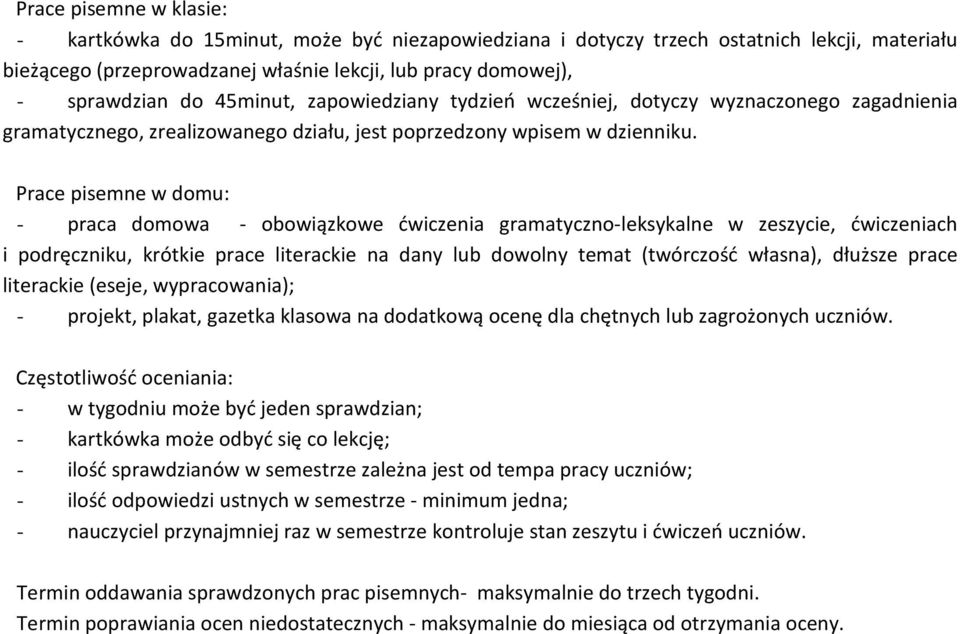 Prace pisemne w klasie:
- kartkówka do 15minut, może być niezapowiedziana i dotyczy trzech ostatnich lekcji, materiału bieżącego (przeprowadzanej właśnie lekcji, lub pracy domowej),
- sprawdzian do 45minut, zapowiedziany tydzień wcześniej, dotyczy wyznaczonego zagadnienia gramatycznego, zrealizowanego działu, jest poprzedzony wpisem w dzienniku.

Prace pisemne w domu:
- praca domowa - obowiązkowe ćwiczenia gramatyczno-leksykalne w zeszycie, ćwiczeniach i podręczniku, krótkie prace literackie na dany lub dowolny temat (twórczość własna), dłuższe prace literackie (eseje, wypracowania);
- projekt, plakat, gazetka klasowa na dodatkową ocenę dla chętnych lub zagrożonych uczniów.

Częstotliwość oceniania:
- w tygodniu może być jeden sprawdzian;
- kartkówka może odbyć się co lekcję;
- ilość sprawdzianów w semestrze zależna jest od tempa pracy uczniów;
- ilość odpowiedzi ustnych w semestrze - minimum jedna;
- nauczyciel przynajmniej raz w semestrze kontroluje stan zeszytu i ćwiczeń uczniów.

Termin oddawania sprawdzonych prac pisemnych- maksymalnie do trzech tygodni.
Termin poprawiania ocen niedostatecznych - maksymalnie do miesiąca od otrzymania oceny.